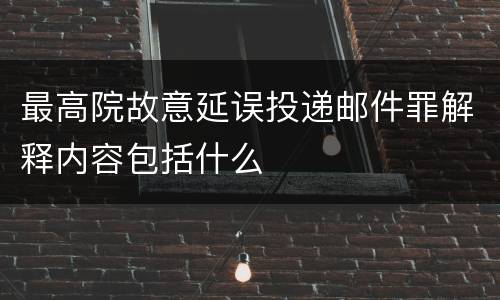 最高院故意延误投递邮件罪解释内容包括什么